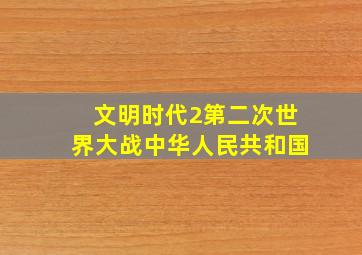 文明时代2第二次世界大战中华人民共和国